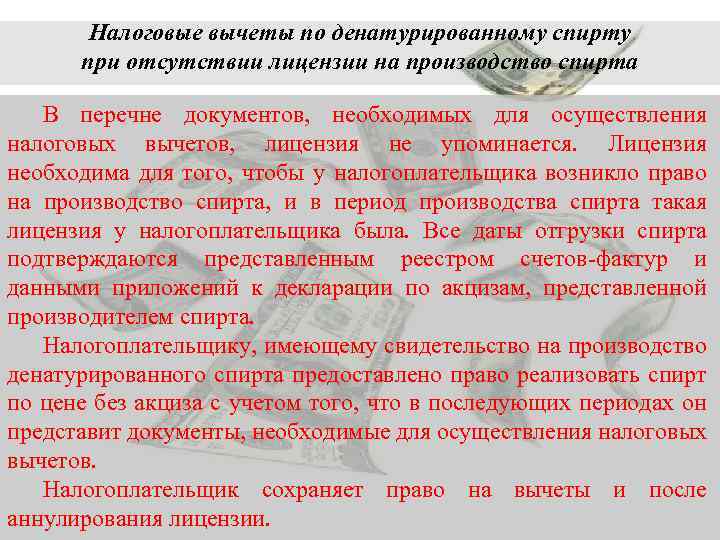 Налоговые вычеты по денатурированному спирту при отсутствии лицензии на производство спирта

В перечне документов, необходимых для осуществления налоговых вычетов, лицензия не упоминается. Лицензия необходима для того, чтобы у налогоплательщика возникло право на производство спирта, и в период производства спирта такая лицензия у налогоплательщика была. Все даты отгрузки спирта подтверждаются представленным реестром счетов-фактур и данными приложений к декларации по акцизам, представленной производителем спирта.

Налогоплательщику, имеющему свидетельство на производство денатурированного спирта предоставлено право реализовать спирт по цене без акциза с учетом того, что в последующих периодах он представит документы, необходимые для осуществления налоговых вычетов.

Налогоплательщик сохраняет право на вычеты и после аннулирования лицензии.